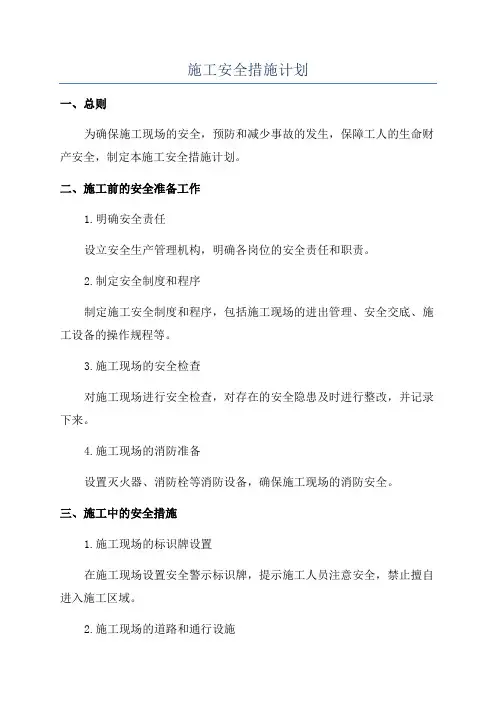 施工安全措施计划

一、总则

为确保施工现场的安全，预防和减少事故的发生，保障工人的生命财产安全，制定本施工安全措施计划。

二、施工前的安全准备工作

1.明确安全责任

设立安全生产管理机构，明确各岗位的安全责任和职责。

2.制定安全制度和程序

制定施工安全制度和程序，包括施工现场的进出管理、安全交底、施工设备的操作规程等。

3.施工现场的安全检查

对施工现场进行安全检查，对存在的安全隐患及时进行整改，并记录下来。

4.施工现场的消防准备

设置灭火器、消防栓等消防设备，确保施工现场的消防安全。

三、施工中的安全措施

1.施工现场的标识牌设置

在施工现场设置安全警示标识牌，提示施工人员注意安全，禁止擅自进入施工区域。

2.施工现场的道路和通行设施